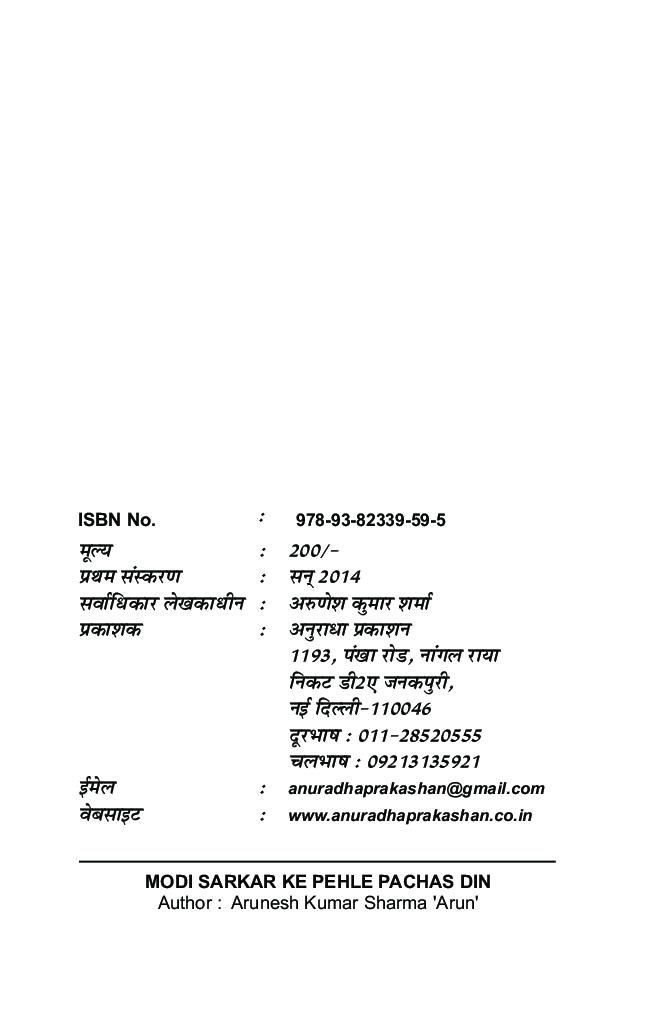 ISBN No. : 978-93-82339-59-5
मूल्य : 200/-
प्रथम संस्करण : सन् 2014
सर्वाधिकार लेखकाधीन : अरुणेश कुमार शर्मा
प्रकाशक : अनुराधा प्रकाशन
1193, पंखा रोड, नांगल राया
निकट डी2ए जनकपुरी,
नई दिल्ली-110046
दूरभाष : 011-28520555
चलभाष : 09213135921
ईमेल : anuradhaprakashan@gmail.com
वेबसाइट : www.anuradhaprakashan.co.in

MODI SARKAR KE PEHLE PACHAS DIN
Author : Arunesh Kumar Sharma 'Arun'